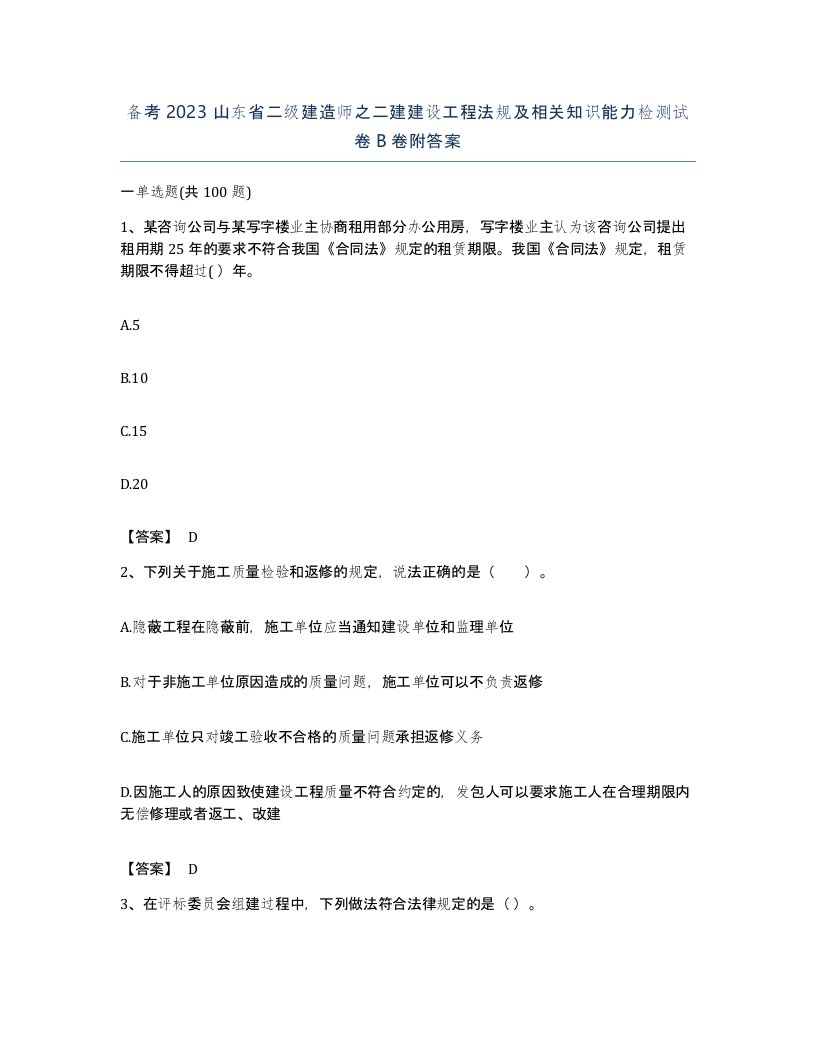 备考 2023 山东省二级建造师之二建建设工程法规及相关知识能力检测试卷 B 卷附答案

一单选题(共 100 题)

1、某咨询公司与某写字楼业主协商租用部分办公用房，写字楼业主认为该咨询公司提出租用期 25 年的要求不符合我国《合同法》规定的租赁期限。我国《合同法》规定，租赁期限不得超过( ）年。

A.5

B.10

C.15

D.20

【答案】 D

2、下列关于施工质量检验和返修的规定，说法正确的是（　　）。

A.隐蔽工程在隐蔽前，施工单位应当通知建设单位和监理单位

B.对于非施工单位原因造成的质量问题，施工单位可以不负责返修

C.施工单位只对竣工验收不合格的质量问题承担返修义务

D.因施工人的原因致使建设工程质量不符合约定的，发包人可以要求施工人在合理期限内无偿修理或者返工、改建

【答案】 D

3、在评标委员会组建过程中，下列做法符合法律规定的是（）。